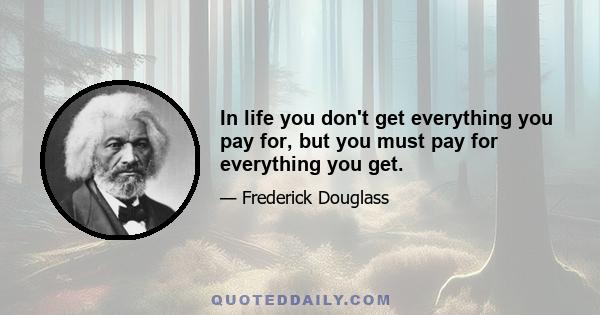 In life you don't get everything you pay for, but you must pay for everything you get.

— Frederick Douglass

QUOTEDDAILY.COM